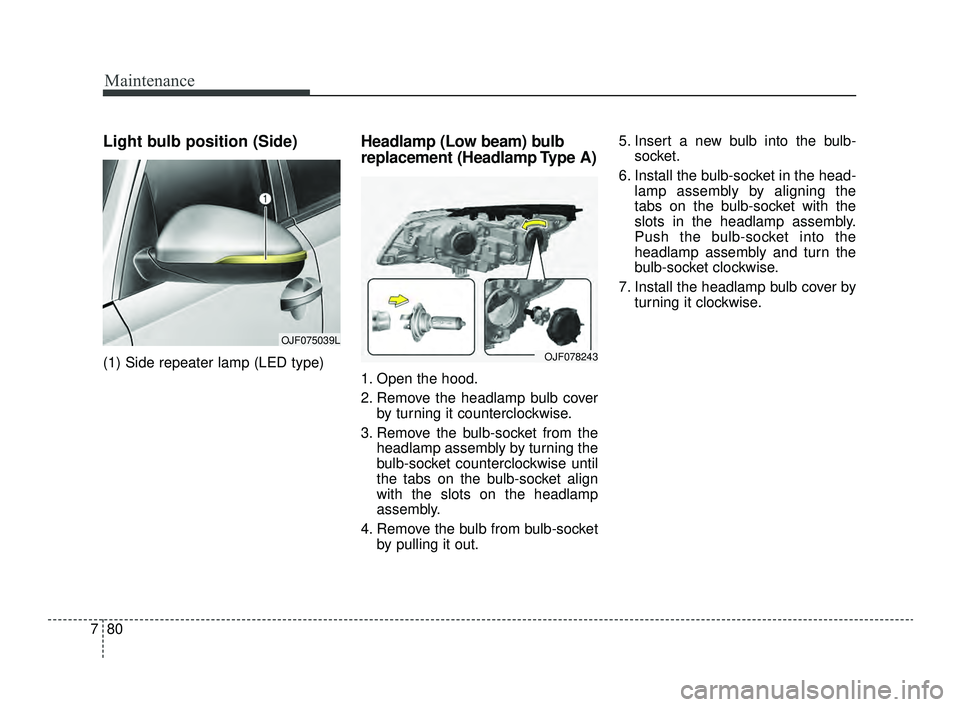 Maintenance

Light bulb position (Side)

1

OJF075039L

(1) Side repeater lamp (LED type)

Headlamp (Low beam) bulb replacement (Headlamp Type A)

OJF078243

1. Open the hood.

2. Remove the headlamp bulb cover by turning it counterclockwise.

3. Remove the bulb-socket from the headlamp assembly by turning the bulb-socket counterclockwise until the tabs on the bulb-socket align with the slots on the headlamp assembly.

4. Remove the bulb from bulb-socket by pulling it out.

5. Insert a new bulb into the bulb-socket.

6. Install the bulb-socket in the headlamp assembly by aligning the tabs on the bulb-socket with the slots in the headlamp assembly. Push the bulb-socket into the headlamp assembly and turn the bulb-socket clockwise.

7. Install the headlamp bulb cover by turning it clockwise.

7 80

carmanualsonline.info